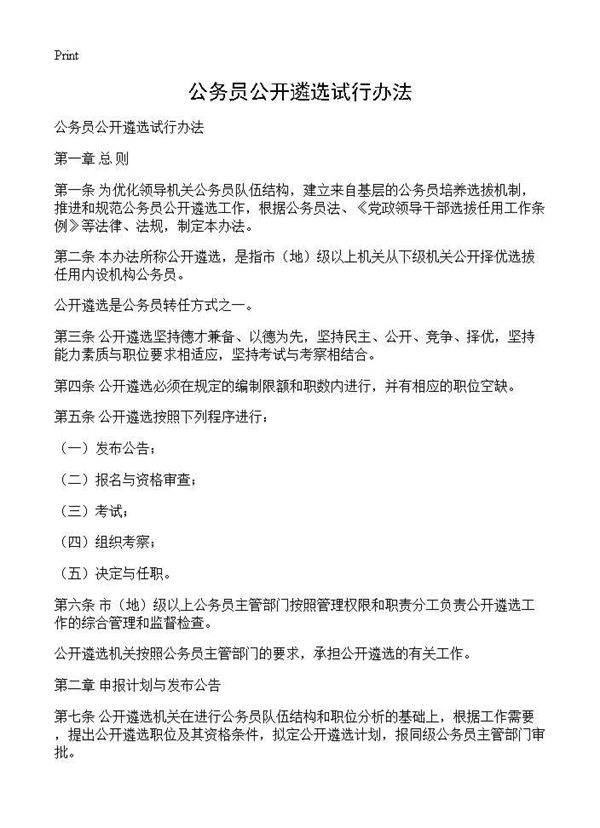 Print

公务员公开遴选试行办法

公务员公开遴选试行办法

第一章 总 则

第一条 为优化领导机关公务员队伍结构，建立来自基层的公务员培养选拔机制，推进和规范公务员公开遴选工作，根据公务员法、《党政领导干部选拔任用工作条例》等法律、法规，制定本办法。

第二条 本办法所称公开遴选，是指市（地）级以上机关从下级机关公开择优选拔任用内设机构公务员。

公开遴选是公务员转任方式之一。

第三条 公开遴选坚持德才兼备、以德为先，坚持民主、公开、竞争、择优，坚持能力素质与职位要求相适应，坚持考试与考察相结合。

第四条 公开遴选必须在规定的编制限额和职数内进行，并有相应的职位空缺。

第五条 公开遴选按照下列程序进行：

（一）发布公告；

（二）报名与资格审查；

（三）考试；

（四）组织考察；

（五）决定与任职。

第六条 市（地）级以上公务员主管部门按照管理权限和职责分工负责公开遴选工作的综合管理和监督检查。

公开遴选机关按照公务员主管部门的要求，承担公开遴选的有关工作。

第二章 申报计划与发布公告

第七条 公开遴选机关在进行公务员队伍结构和职位分析的基础上，根据工作需要，提出公开遴选职位及其资格条件，拟定公开遴选计划，报同级公务员主管部门审批。